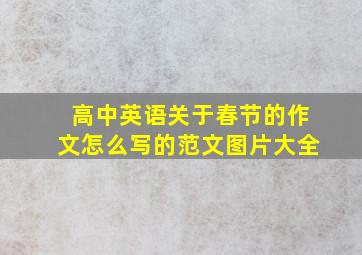 高中英语关于春节的作文怎么写的范文图片大全